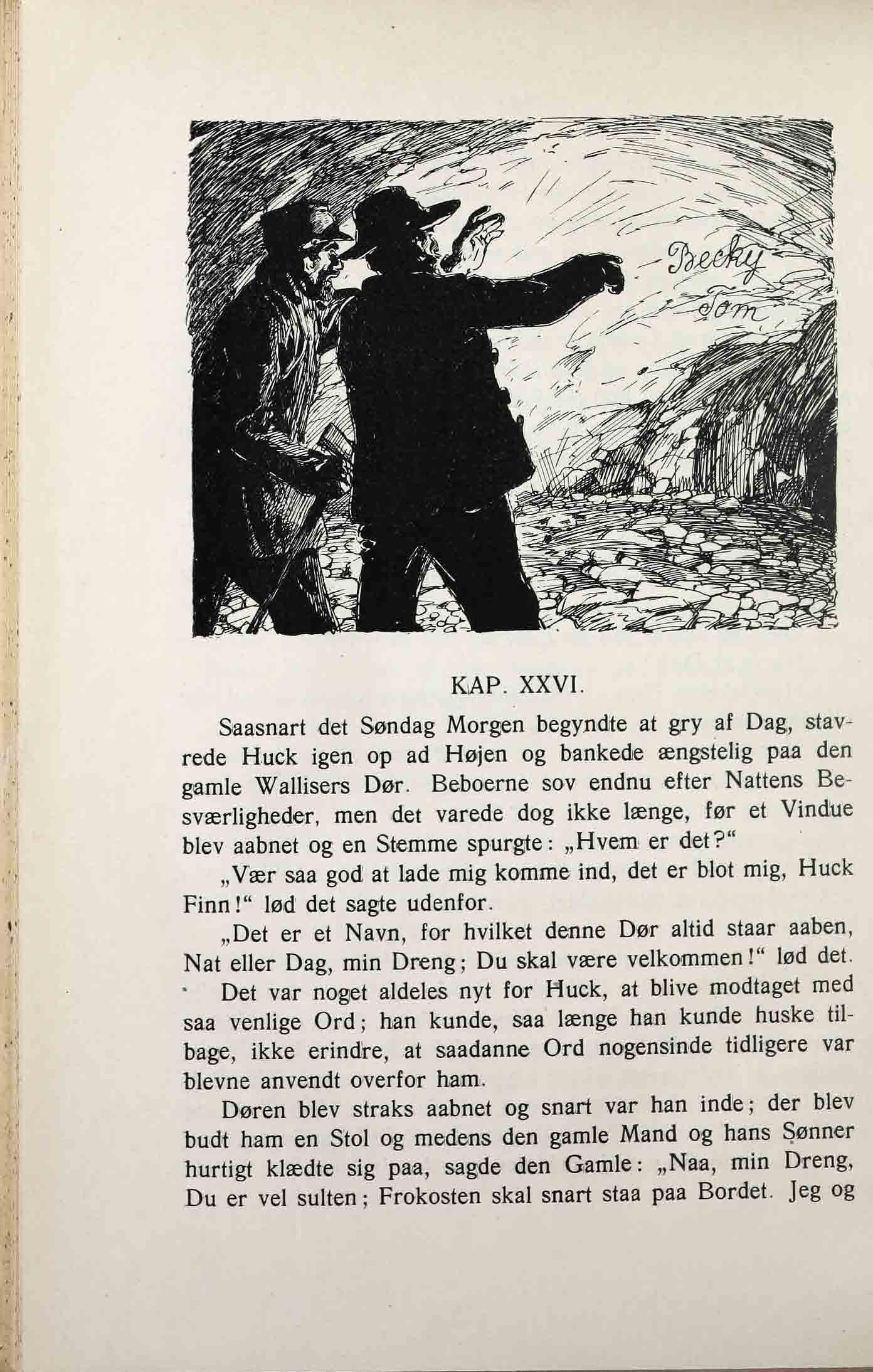 Becky
Tom

KAP. XXVI.

Saasnart det Søndag Morgen begyndte at gry af Dag, stavrede Huck igen op ad Højen og bankede ængstelig paa den gamle Wallisers Dør. Beboerne sov endnu efter Nattens Besværligheder, men det varede dog ikke længe, før et Vindue blev aabnet og en Stemme spurgte: „Hvem er det?“

„Vær saa god at lade mig komme ind, det er blot mig, Huck Finn!“ lød det sagte udenfor.

„Det er et Navn, for hvilket denne Dør altid staar aaben, Nat eller Dag, min Dreng; Du skal være velkommen!“ lød det.

Det var noget aldeles nyt for Huck, at blive modtaget med saa venlige Ord; han kunde, saa længe han kunde huske tilbage, ikke erindre, at saadanne Ord nogensinde tidligere var blevne anvendt overfor ham.

Døren blev straks aabnet og snart var han inde; der blev budt ham en Stol og medens den gamle Mand og hans Sønner hurtigt klædte sig paa, sagde den Gamle: „Naa, min Dreng, Du er vel sulten; Frokosten skal snart staa paa Bordet. Jeg og